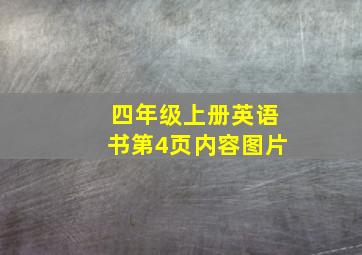 四年级上册英语书第4页内容图片